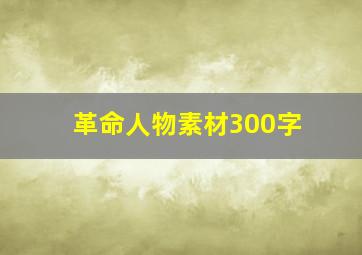 革命人物素材300字